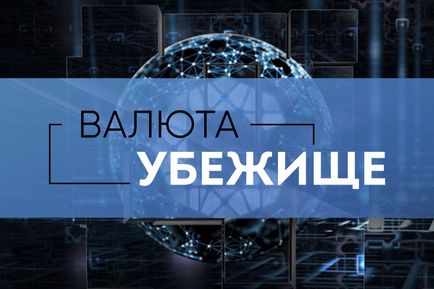 ВАЛЮТА
УБЕЖИЩЕ